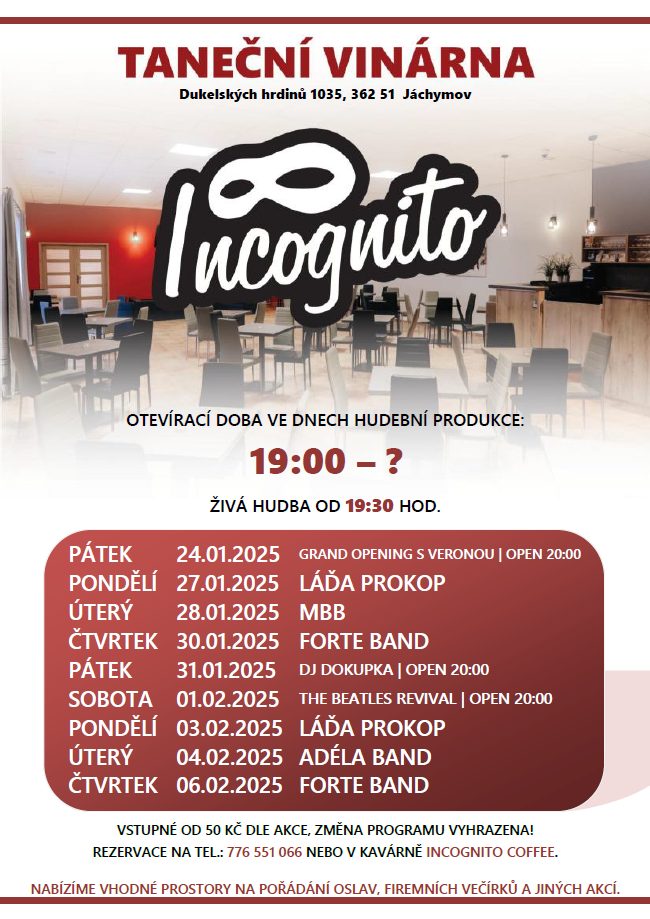 TANEČNÍ VINÁRNA
Dukelských hrdinů 1035, 362 51 Jáchymov

Incognito

OTEVÍRACÍ DOBA VE DNECH HUDEBNÍ PRODUKCE:

19:00 – ?

ŽIVÁ HUDBA OD 19:30 HOD.

PÁTEK 24.01.2025 GRAND OPENING S VERONOU | OPEN 20:00
PONDĚLÍ 27.01.2025 LÁĎA PROKOP
ÚTERÝ 28.01.2025 MBB
ČTVRTEK 30.01.2025 FORTE BAND
PÁTEK 31.01.2025 DJ DOKUPKA | OPEN 20:00
SOBOTA 01.02.2025 THE BEATLES REVIVAL | OPEN 20:00
PONDĚLÍ 03.02.2025 LÁĎA PROKOP
ÚTERÝ 04.02.2025 ADÉLA BAND
ČTVRTEK 06.02.2025 FORTE BAND

VSTUPNÉ OD 50 KČ DLE AKCE, ZMĚNA PROGRAMU VYHRAZENA!
REZERVACE NA TEL.: 776 551 066 NEBO V KAVÁRNĚ INCOGNITO COFFEE.

NABÍZÍME VHODNÉ PROSTORY NA POŘÁDÁNÍ OSLAV, FIREMNÍCH VEČÍRKŮ A JINÝCH AKCÍ.